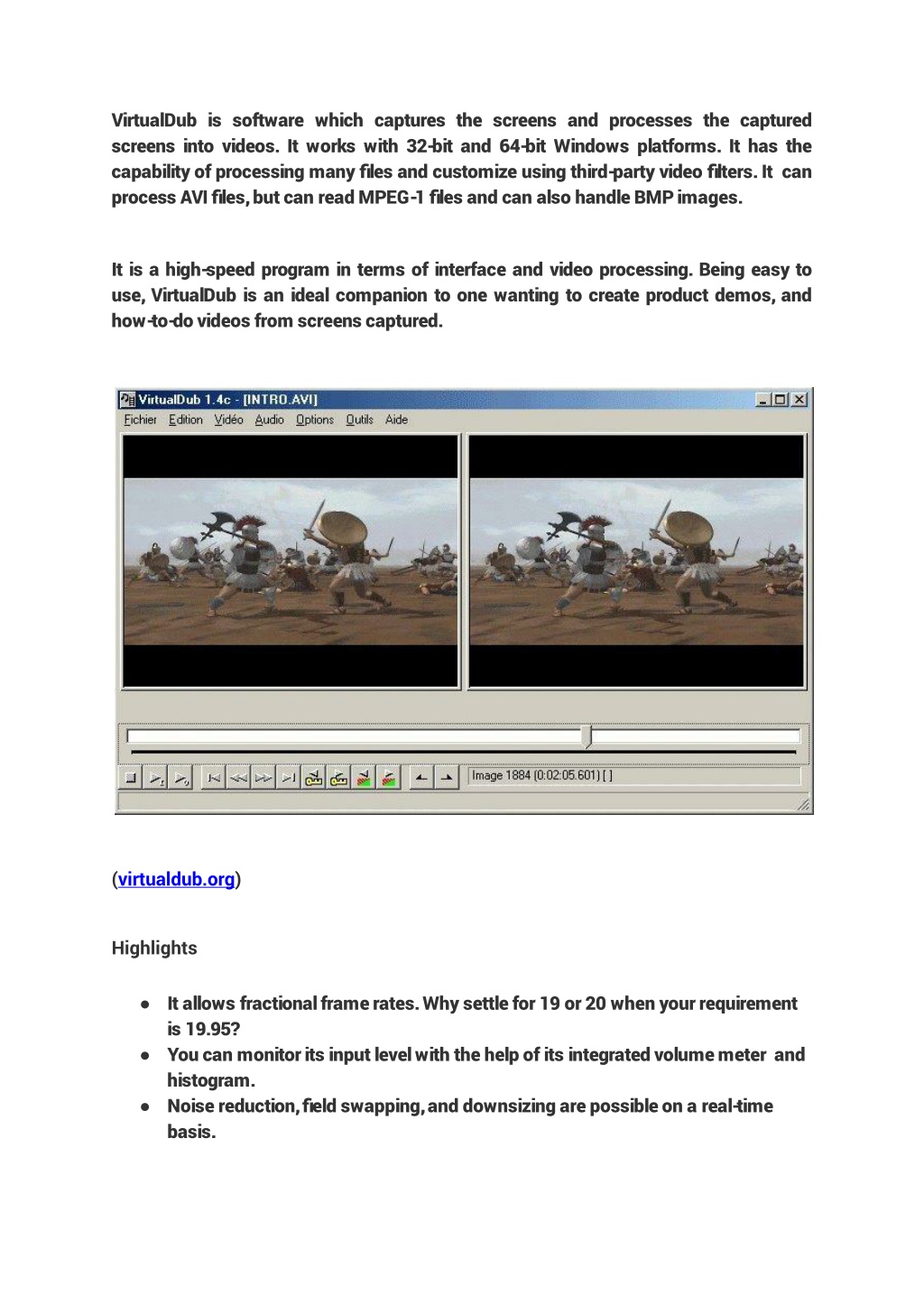 VirtualDub is software which captures the screens and processes the captured screens into videos. It works with 32-bit and 64-bit Windows platforms. It has the capability of processing many files and customize using third-party video filters. It can process AVI files, but can read MPEG-1 files and can also handle BMP images.

It is a high-speed program in terms of interface and video processing. Being easy to use, VirtualDub is an ideal companion to one wanting to create product demos, and how-to-do videos from screens captured.

VirtualDub 1.4c - [INTRO.AVI]
Fichier Edition Vidéo Audio Options Outils Aide
Image 1884 (0:02:05.601) [ ]

(virtualdub.org)

Highlights

● It allows fractional frame rates. Why settle for 19 or 20 when your requirement is 19.95?
● You can monitor its input level with the help of its integrated volume meter and histogram.
● Noise reduction, field swapping, and downsizing are possible on a real-time basis.